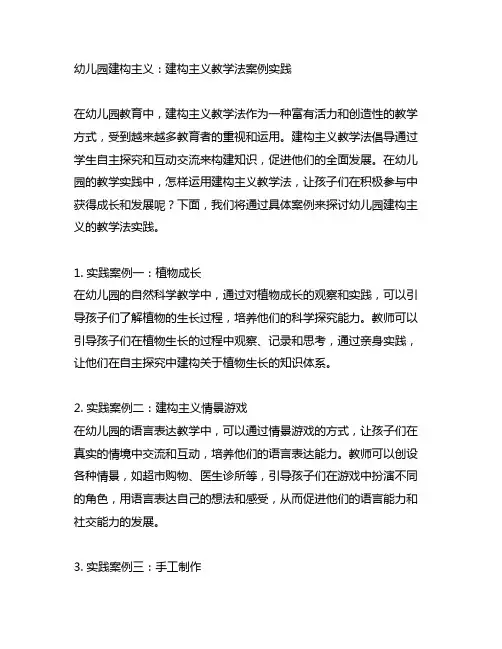 幼儿园建构主义：建构主义教学法案例实践

在幼儿园教育中，建构主义教学法作为一种富有活力和创造性的教学方式，受到越来越多教育者的重视和运用。建构主义教学法倡导通过学生自主探究和互动交流来构建知识，促进他们的全面发展。在幼儿园的教学实践中，怎样运用建构主义教学法，让孩子们在积极参与中获得成长和发展呢？下面，我们将通过具体案例来探讨幼儿园建构主义的教学法实践。

1. 实践案例一：植物成长
在幼儿园的自然科学教学中，通过对植物成长的观察和实践，可以引导孩子们了解植物的生长过程，培养他们的科学探究能力。教师可以引导孩子们在植物生长的过程中观察、记录和思考，通过亲身实践，让他们在自主探究中建构关于植物生长的知识体系。

2. 实践案例二：建构主义情景游戏
在幼儿园的语言表达教学中，可以通过情景游戏的方式，让孩子们在真实的情境中交流和互动，培养他们的语言表达能力。教师可以创设各种情景，如超市购物、医生诊所等，引导孩子们在游戏中扮演不同的角色，用语言表达自己的想法和感受，从而促进他们的语言能力和社交能力的发展。

3. 实践案例三：手工制作